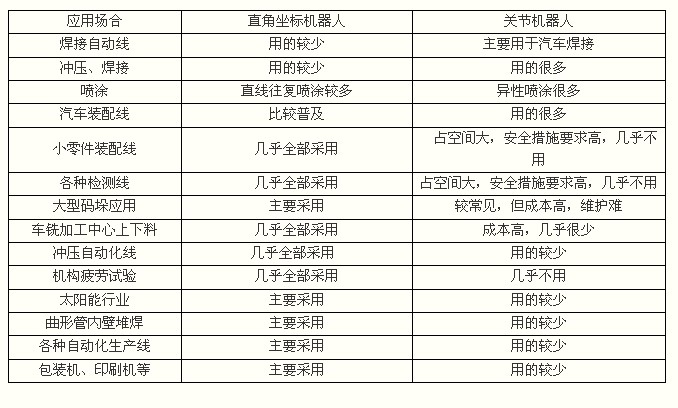 | 应用场合 | 直角坐标机器人 | 关节机器人 |
|---|---|---|
| 焊接自动线 | 用的较少 | 主要用于汽车焊接 |
| 冲压、焊接 | 用的较少 | 用的很多 |
| 喷涂 | 直线往复喷涂较多 | 异性喷涂很多 |
| 汽车装配线 | 比较普及 | 用的很多 |
| 小零件装配线 | 几乎全部采用 | 占空间大，安全措施要求高，几乎不用 |
| 各种检测线 | 几乎全部采用 | 占空间大，安全措施要求高，几乎不用 |
| 大型码垛应用 | 主要采用 | 较常见，但成本高，维护难 |
| 车铣加工中心上下料 | 几乎全部采用 | 成本高，几乎很少 |
| 冲压自动化线 | 几乎全部采用 | 用的较少 |
| 机构疲劳试验 | 几乎全部采用 | 几乎不用 |
| 太阳能行业 | 主要采用 | 用的较少 |
| 曲形管内壁堆焊 | 主要采用 | 用的较少 |
| 各种自动化生产线 | 主要采用 | 用的较少 |
| 包装机、印刷机等 | 主要采用 | 用的较少 |